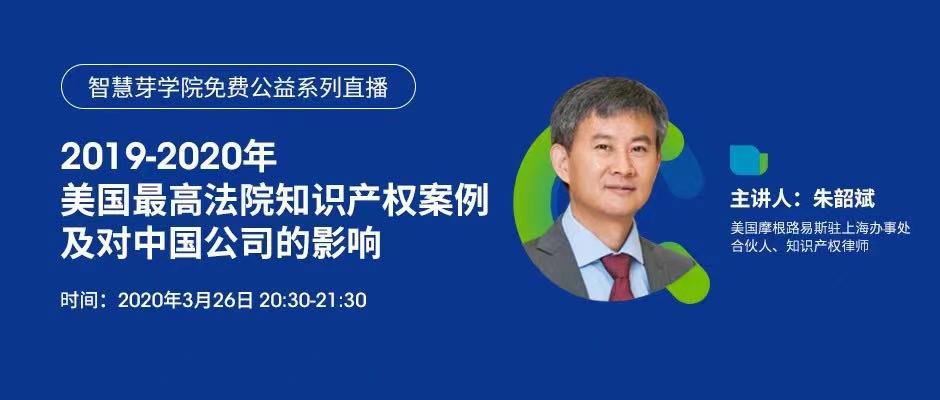 智慧芽学院免费公益系列直播

2019-2020年
美国最高法院知识产权案例
及对中国公司的影响

时间：2020年3月26日 20:30-21:30

主讲人：朱韶斌
美国摩根路易斯驻上海办事处
合伙人、知识产权律师